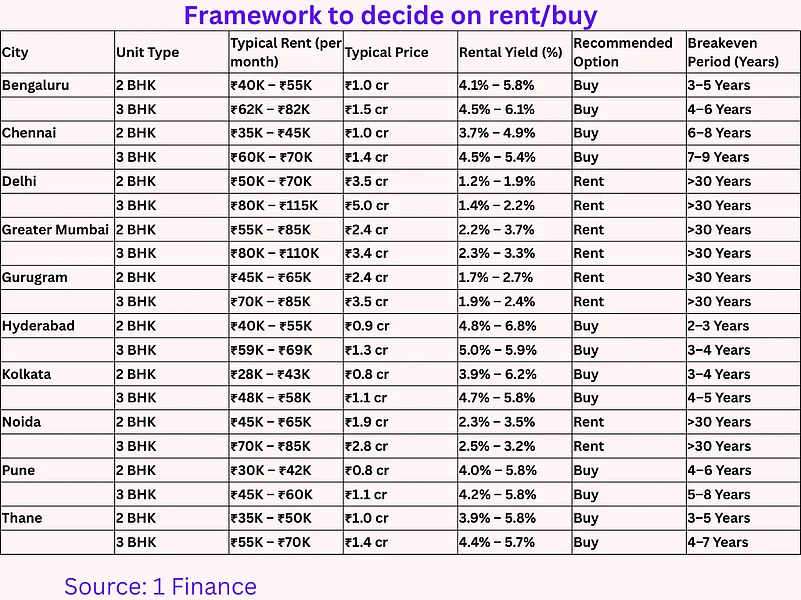 Framework to decide on rent/buy

| City | Unit Type | Typical Rent (per month) | Typical Price | Rental Yield (%) | Recommended Option | Breakeven Period (Years) |
|---|---|---|---|---|---|---|
| Bengaluru | 2 BHK | ₹40K – ₹55K | ₹1.0 cr | 4.1% – 5.8% | Buy | 3–5 Years |
| | 3 BHK | ₹62K – ₹82K | ₹1.5 cr | 4.5% – 6.1% | Buy | 4–6 Years |
| Chennai | 2 BHK | ₹35K – ₹45K | ₹1.0 cr | 3.7% – 4.9% | Buy | 6–8 Years |
| | 3 BHK | ₹60K – ₹70K | ₹1.4 cr | 4.5% – 5.4% | Buy | 7–9 Years |
| Delhi | 2 BHK | ₹50K – ₹70K | ₹3.5 cr | 1.2% – 1.9% | Rent | >30 Years |
| | 3 BHK | ₹80K – ₹115K | ₹5.0 cr | 1.4% – 2.2% | Rent | >30 Years |
| Greater Mumbai | 2 BHK | ₹55K – ₹85K | ₹2.4 cr | 2.2% – 3.7% | Rent | >30 Years |
| | 3 BHK | ₹80K – ₹110K | ₹3.4 cr | 2.3% – 3.3% | Rent | >30 Years |
| Gurugram | 2 BHK | ₹45K – ₹65K | ₹2.4 cr | 1.7% – 2.7% | Rent | >30 Years |
| | 3 BHK | ₹70K – ₹85K | ₹3.5 cr | 1.9% – 2.4% | Rent | >30 Years |
| Hyderabad | 2 BHK | ₹40K – ₹55K | ₹0.9 cr | 4.8% – 6.8% | Buy | 2–3 Years |
| | 3 BHK | ₹59K – ₹69K | ₹1.3 cr | 5.0% – 5.9% | Buy | 3–4 Years |
| Kolkata | 2 BHK | ₹28K – ₹43K | ₹0.8 cr | 3.9% – 6.2% | Buy | 3–4 Years |
| | 3 BHK | ₹48K – ₹58K | ₹1.1 cr | 4.7% – 5.8% | Buy | 4–5 Years |
| Noida | 2 BHK | ₹45K – ₹65K | ₹1.9 cr | 2.3% – 3.5% | Rent | >30 Years |
| | 3 BHK | ₹70K – ₹85K | ₹2.8 cr | 2.5% – 3.2% | Rent | >30 Years |
| Pune | 2 BHK | ₹30K – ₹42K | ₹0.8 cr | 4.0% – 5.8% | Buy | 4–6 Years |
| | 3 BHK | ₹45K – ₹60K | ₹1.1 cr | 4.2% – 5.8% | Buy | 5–8 Years |
| Thane | 2 BHK | ₹35K – ₹50K | ₹1.0 cr | 3.9% – 5.8% | Buy | 3–5 Years |
| | 3 BHK | ₹55K – ₹70K | ₹1.4 cr | 4.4% – 5.7% | Buy | 4–7 Years |

Source: 1 Finance